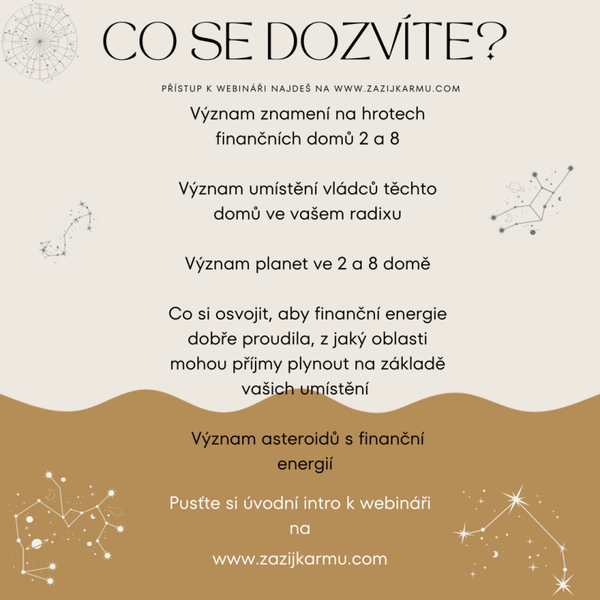 CO SE DOZVÍTE?

PŘÍSTUP K WEBINÁŘI NAJDEŠ NA WWW.ZAZIJKARMU.COM

Význam znamení na hrotech finančních domů 2 a 8

Význam umístění vládců těchto domů ve vašem radixu

Význam planet ve 2 a 8 domě

Co si osvojit, aby finanční energie dobře proudila, z jaký oblasti mohou příjmy plynout na základě vašich umístění

Význam asteroidů s finanční energií

Pusťte si úvodní intro k webináři na www.zazijkarmu.com